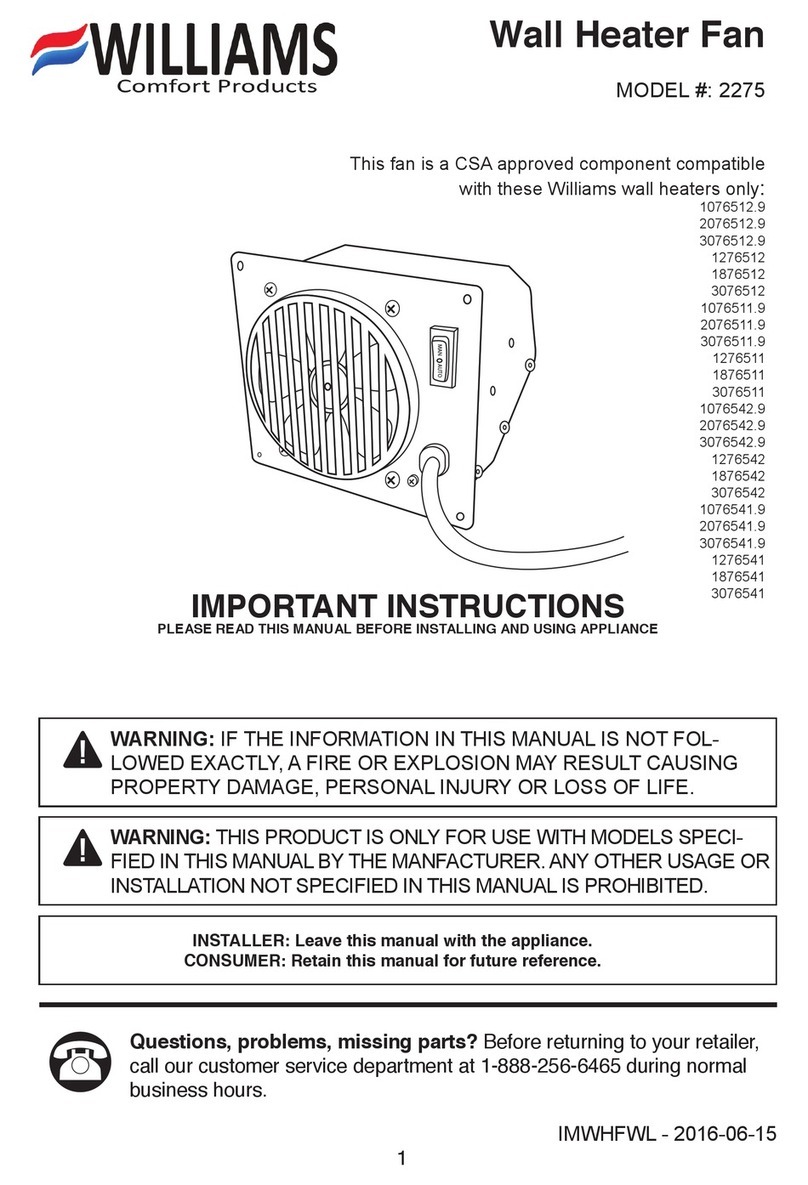 WILLIAMS
Comfort Products

Wall Heater Fan

MODEL #: 2275

This fan is a CSA approved component compatible with these Williams wall heaters only:
1076512.9
2076512.9
3076512.9
1276512
1876512
3076512
1076511.9
2076511.9
3076511.9
1276511
1876511
3076511
1076542.9
2076542.9
3076542.9
1276542
1876542
3076542
1076541.9
2076541.9
3076541.9
1276541
1876541
3076541

MAN AUTO

IMPORTANT INSTRUCTIONS
PLEASE READ THIS MANUAL BEFORE INSTALLING AND USING APPLIANCE

WARNING: IF THE INFORMATION IN THIS MANUAL IS NOT FOLLOWED EXACTLY, A FIRE OR EXPLOSION MAY RESULT CAUSING PROPERTY DAMAGE, PERSONAL INJURY OR LOSS OF LIFE.

WARNING: THIS PRODUCT IS ONLY FOR USE WITH MODELS SPECIFIED IN THIS MANUAL BY THE MANFACTURER. ANY OTHER USAGE OR INSTALLATION NOT SPECIFIED IN THIS MANUAL IS PROHIBITED.

INSTALLER: Leave this manual with the appliance.
CONSUMER: Retain this manual for future reference.

Questions, problems, missing parts? Before returning to your retailer, call our customer service department at 1-888-256-6465 during normal business hours.

IMWHFWL - 2016-06-15

1